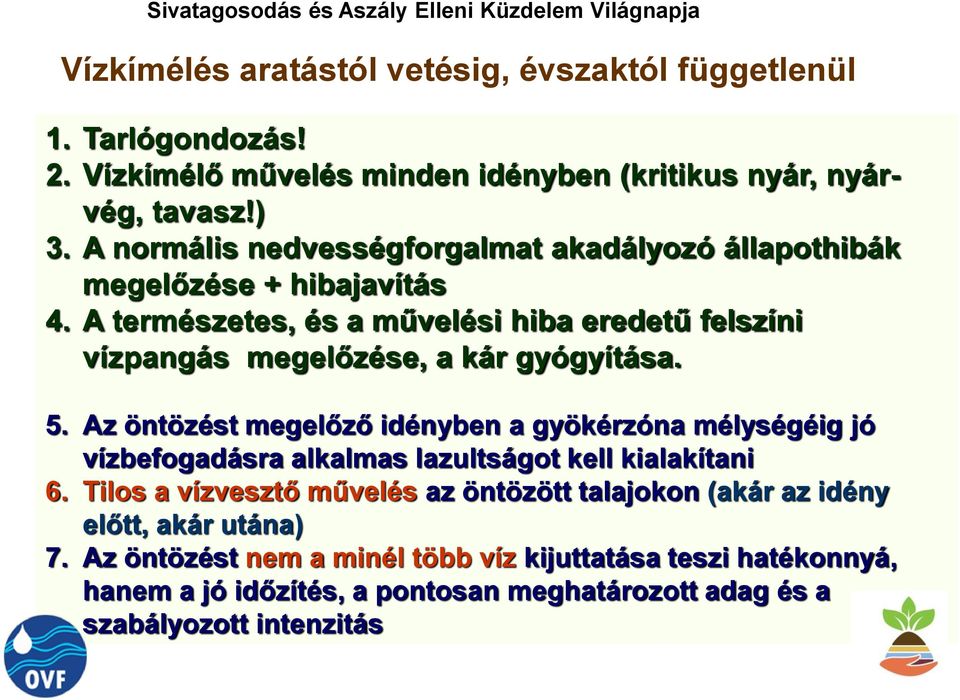 Sivatagosodás és Aszály Elleni Küzdelem Világnapja

Vízkímélés aratástól vetésig, évszaktól függetlenül

1. Tarlógondozás!
2. Vízkímélő művelés minden idényben (kritikus nyár, nyárvég, tavasz!)
3. A normális nedvességforgalmat akadályozó állapothibák megelőzése + hibajavítás
4. A természetes, és a művelési hiba eredetű felszíni vízpangás megelőzése, a kár gyógyítása.

5. Az öntözést megelőző idényben a gyökérzóna mélységéig jó vízbefogadásra alkalmas lazultságot kell kialakítani
6. Tilos a vízvesztő művelés az öntözött talajokon (akár az idény előtt, akár utána)
7. Az öntözést nem a minél több víz kijuttatása teszi hatékonnyá, hanem a jó időzítés, a pontosan meghatározott adag és a szabályozott intenzitás

OVF